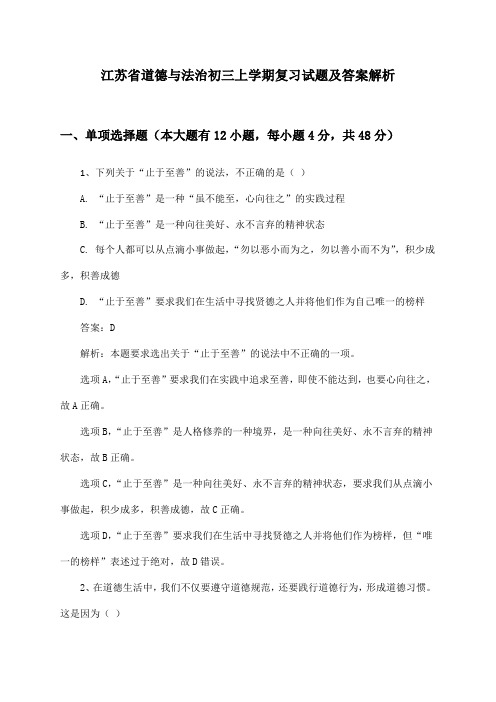 江苏省道德与法治初三上学期复习试题及答案解析

一、单项选择题（本大题有12小题，每小题4分，共48分）

1、下列关于“止于至善”的说法，不正确的是（ ）

A. “止于至善”是一种“虽不能至，心向往之”的实践过程

B. “止于至善”是一种向往美好、永不言弃的精神状态

C. 每个人都可以从点滴小事做起，“勿以恶小而为之，勿以善小而不为”，积少成多，积善成德

D. “止于至善”要求我们在生活中寻找贤德之人并将他们作为自己唯一的榜样

答案：D

解析：本题要求选出关于“止于至善”的说法中不正确的一项。

选项A，“止于至善”要求我们在实践中追求至善，即使不能达到，也要心向往之，故A正确。

选项B，“止于至善”是人格修养的一种境界，是一种向往美好、永不言弃的精神状态，故B正确。

选项C，“止于至善”是一种向往美好、永不言弃的精神状态，要求我们从点滴小事做起，积少成多，积善成德，故C正确。

选项D，“止于至善”要求我们在生活中寻找贤德之人并将他们作为榜样，但“唯一的榜样”表述过于绝对，故D错误。

2、在道德生活中，我们不仅要遵守道德规范，还要践行道德行为，形成道德习惯。这是因为（ ）